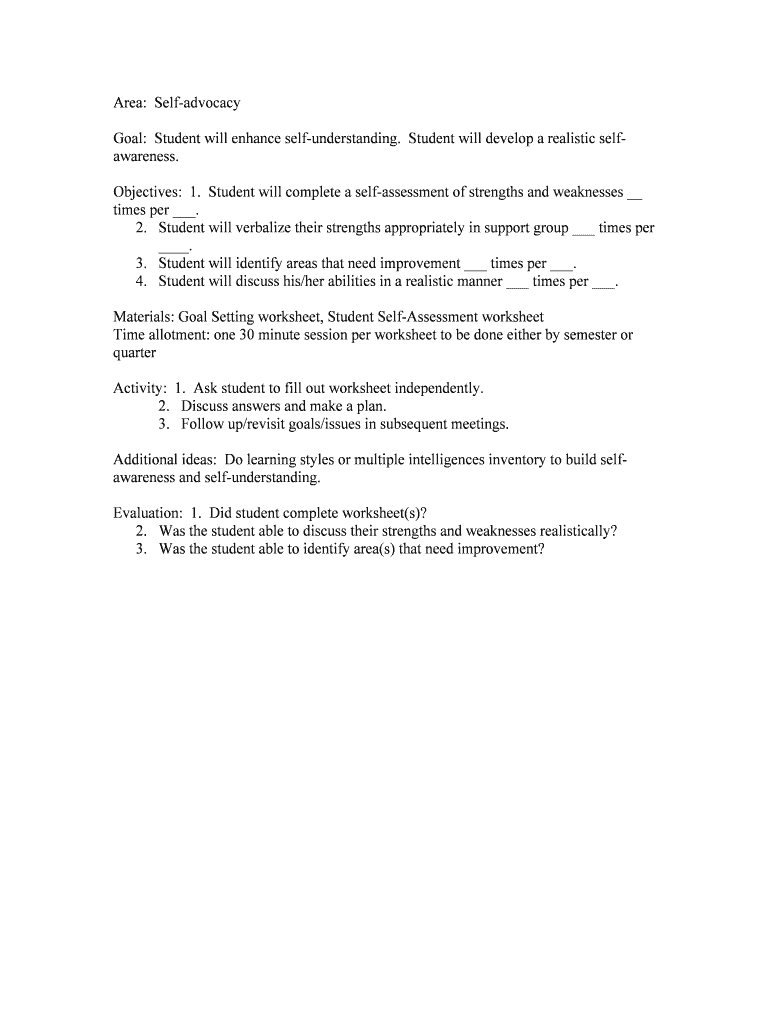 Area: Self-advocacy

Goal: Student will enhance self-understanding. Student will develop a realistic self-awareness.

Objectives: 1. Student will complete a self-assessment of strengths and weaknesses __ times per ___.
2. Student will verbalize their strengths appropriately in support group ___ times per ____.
3. Student will identify areas that need improvement ___ times per ___.
4. Student will discuss his/her abilities in a realistic manner ___ times per ___.

Materials: Goal Setting worksheet, Student Self-Assessment worksheet
Time allotment: one 30 minute session per worksheet to be done either by semester or quarter

Activity: 1. Ask student to fill out worksheet independently.
2. Discuss answers and make a plan.
3. Follow up/revisit goals/issues in subsequent meetings.

Additional ideas: Do learning styles or multiple intelligences inventory to build self-awareness and self-understanding.

Evaluation: 1. Did student complete worksheet(s)?
2. Was the student able to discuss their strengths and weaknesses realistically?
3. Was the student able to identify area(s) that need improvement?